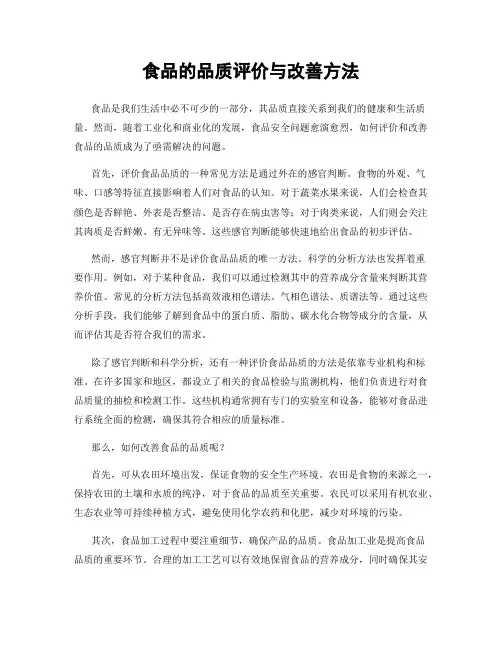 食品的品质评价与改善方法

食品是我们生活中必不可少的一部分，其品质直接关系到我们的健康和生活质量。然而，随着工业化和商业化的发展，食品安全问题愈演愈烈，如何评价和改善食品的品质成为了亟需解决的问题。

首先，评价食品品质的一种常见方法是通过外在的感官判断。食物的外观、气味、口感等特征直接影响着人们对食品的认知。对于蔬菜水果来说，人们会检查其颜色是否鲜艳、外表是否整洁、是否存在病虫害等；对于肉类来说，人们则会关注其肉质是否鲜嫩、有无异味等。这些感官判断能够快速地给出食品的初步评估。

然而，感官判断并不是评价食品品质的唯一方法，科学的分析方法也发挥着重要作用。例如，对于某种食品，我们可以通过检测其中的营养成分含量来判断其营养价值。常见的分析方法包括高效液相色谱法、气相色谱法、质谱法等。通过这些分析手段，我们能够了解到食品中的蛋白质、脂肪、碳水化合物等成分的含量，从而评估其是否符合我们的需求。

除了感官判断和科学分析，还有一种评价食品品质的方法是依靠专业机构和标准。在许多国家和地区，都设立了相关的食品检验与监测机构，他们负责进行对食品质量的抽检和检测工作。这些机构通常拥有专门的实验室和设备，能够对食品进行系统全面的检测，确保其符合相应的质量标准。

那么，如何改善食品的品质呢？

首先，可从农田环境出发，保证食物的安全生产环境。农田是食物的来源之一，保持农田的土壤和水质的纯净，对于食品的品质至关重要。农民可以采用有机农业、生态农业等可持续种植方式，避免使用化学农药和化肥，减少对环境的污染。

其次，食品加工过程中要注重细节，确保产品的品质。食品加工业是提高食品品质的重要环节。合理的加工工艺可以有效地保留食品的营养成分，同时确保其安